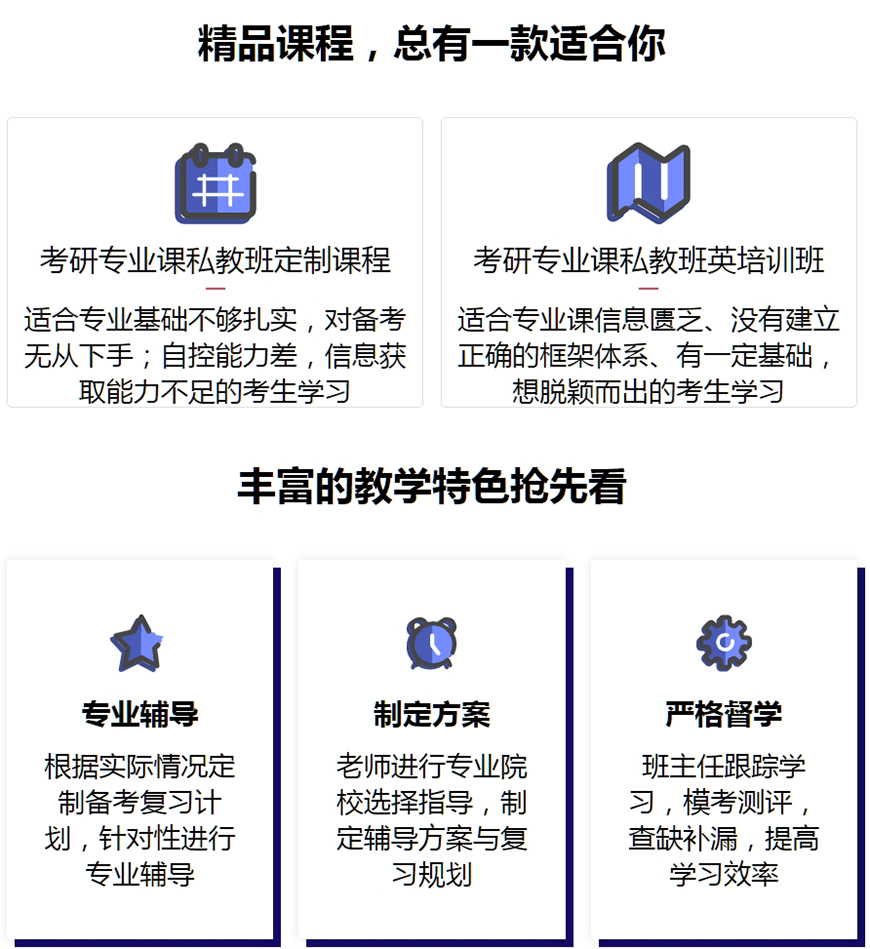 精品课程，总有一款适合你

考研专业课私教班定制课程

适合专业基础不够扎实，对备考无从下手；自控能力差，信息获取能力不足的考生学习

考研专业课私教班英培训班

适合专业课信息匮乏、没有建立正确的框架体系、有一定基础，想脱颖而出的考生学习

丰富的教学特色抢先看

专业辅导

根据实际情况定制备考复习计划，针对性进行专业辅导

制定方案

老师进行专业院校选择指导，制定辅导方案与复习规划

严格督学

班主任跟踪学习，模考测评，查缺补漏，提高学习效率